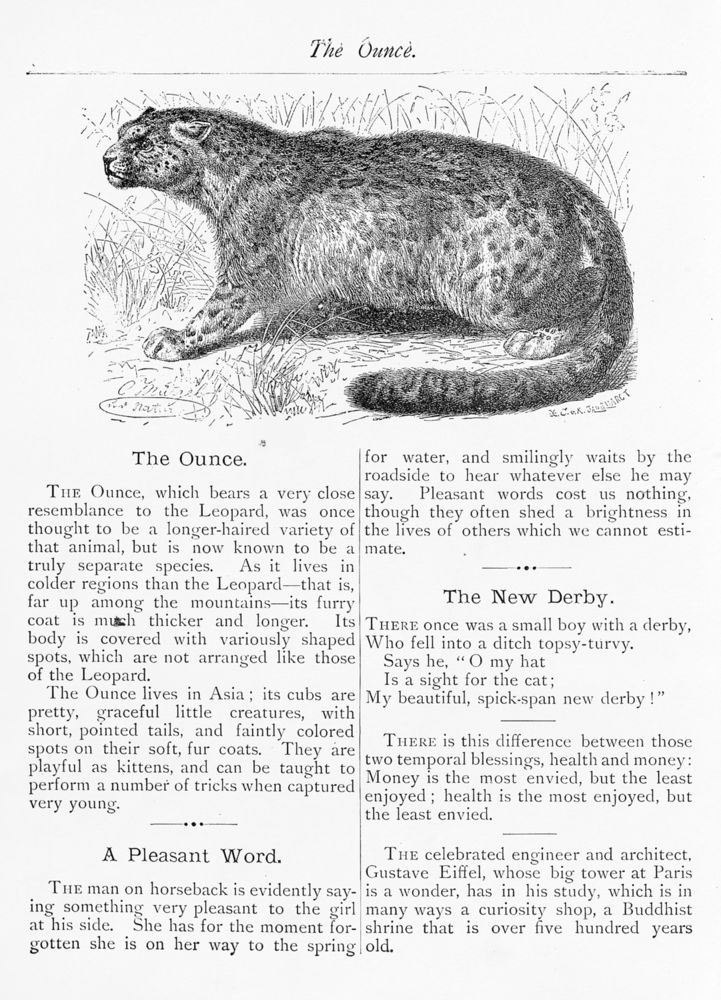 The Ounce.

The Ounce.

THE Ounce, which bears a very close resemblance to the Leopard, was once thought to be a longer-haired variety of that animal, but is now known to be a truly separate species. As it lives in colder regions than the Leopard—that is, far up among the mountains—its furry coat is much thicker and longer. Its body is covered with variously shaped spots, which are not arranged like those of the Leopard.

The Ounce lives in Asia; its cubs are pretty, graceful little creatures, with short, pointed tails, and faintly colored spots on their soft, fur coats. They are playful as kittens, and can be taught to perform a number of tricks when captured very young.

A Pleasant Word.

THE man on horseback is evidently saying something very pleasant to the girl at his side. She has for the moment forgotten she is on her way to the spring for water, and smilingly waits by the roadside to hear whatever else he may say. Pleasant words cost us nothing, though they often shed a brightness in the lives of others which we cannot estimate.

The New Derby.

THERE once was a small boy with a derby,
Who fell into a ditch topsy-turvy.
Says he, "O my hat
Is a sight for the cat;
My beautiful, spick-span new derby!"

THERE is this difference between those two temporal blessings, health and money: Money is the most envied, but the least enjoyed; health is the most enjoyed, but the least envied.

THE celebrated engineer and architect, Gustave Eiffel, whose big tower at Paris is a wonder, has in his study, which is in many ways a curiosity shop, a Buddhist shrine that is over five hundred years old.